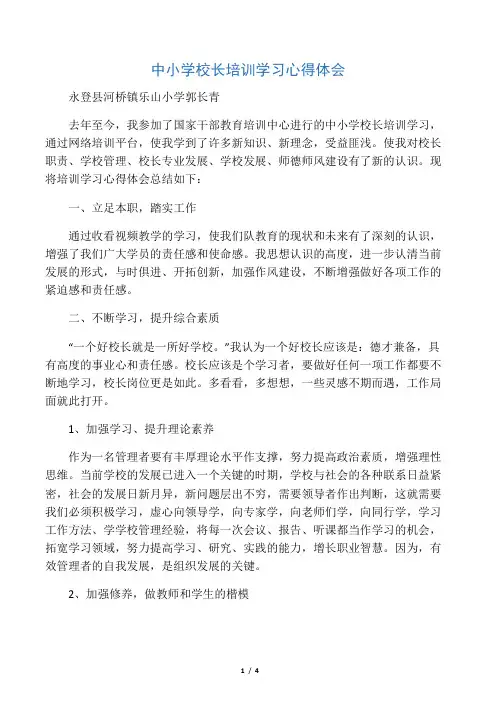 中小学校长培训学习心得体会

永登县河桥镇乐山小学郭长青

去年至今，我参加了国家干部教育培训中心进行的中小学校长培训学习，通过网络培训平台，使我学到了许多新知识、新理念，受益匪浅。使我对校长职责、学校管理、校长专业发展、学校发展、师德师风建设有了新的认识。现将培训学习心得体会总结如下：

一、立足本职，踏实工作

通过收看视频教学的学习，使我们队教育的现状和未来有了深刻的认识，增强了我们广大学员的责任感和使命感。我思想认识的高度，进一步认清当前发展的形式，与时俱进、开拓创新，加强作风建设，不断增强做好各项工作的紧迫感和责任感。

二、不断学习，提升综合素质

“一个好校长就是一所好学校。”我认为一个好校长应该是：德才兼备，具有高度的事业心和责任感。校长应该是个学习者，要做好任何一项工作都要不断地学习，校长岗位更是如此。多看看，多想想，一些灵感不期而遇，工作局面就此打开。

1、加强学习、提升理论素养

作为一名管理者要有丰厚理论水平作支撑，努力提高政治素质，增强理性思维。当前学校的发展已进入一个关键的时期，学校与社会的各种联系日益紧密，社会的发展日新月异，新问题层出不穷，需要领导者作出判断，这就需要我们必须积极学习，虚心向领导学，向专家学，向老师们学，向同行学，学习工作方法、学学校管理经验，将每一次会议、报告、听课都当作学习的机会，拓宽学习领域，努力提高学习、研究、实践的能力，增长职业智慧。因为，有效管理者的自我发展，是组织发展的关键。

2、加强修养，做教师和学生的楷模

1 / 4